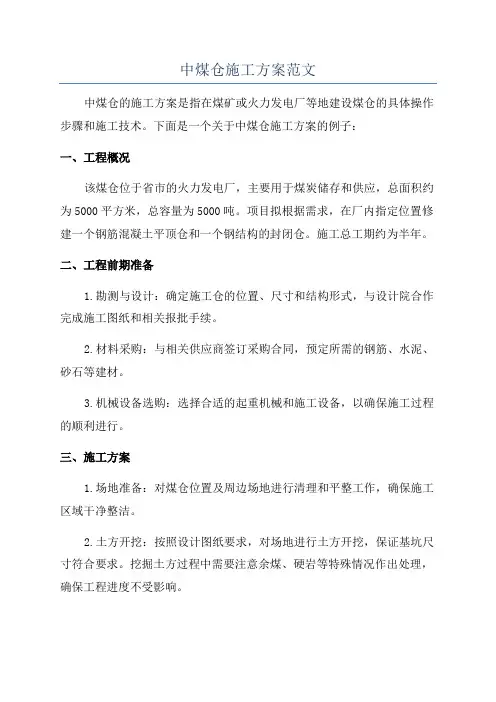 中煤仓施工方案范文

中煤仓的施工方案是指在煤矿或火力发电厂等地建设煤仓的具体操作步骤和施工技术。下面是一个关于中煤仓施工方案的例子：

一、工程概况

该煤仓位于省市的火力发电厂，主要用于煤炭储存和供应，总面积约为5000平方米，总容量为5000吨。项目拟根据需求，在厂内指定位置修建一个钢筋混凝土平顶仓和一个钢结构的封闭仓。施工总工期约为半年。

二、工程前期准备

1.勘测与设计：确定施工仓的位置、尺寸和结构形式，与设计院合作完成施工图纸和相关报批手续。

2.材料采购：与相关供应商签订采购合同，预定所需的钢筋、水泥、砂石等建材。

3.机械设备选购：选择合适的起重机械和施工设备，以确保施工过程的顺利进行。

三、施工方案

1.场地准备：对煤仓位置及周边场地进行清理和平整工作，确保施工区域干净整洁。

2.土方开挖：按照设计图纸要求，对场地进行土方开挖，保证基坑尺寸符合要求。挖掘土方过程中需要注意余煤、硬岩等特殊情况作出处理，确保工程进度不受影响。